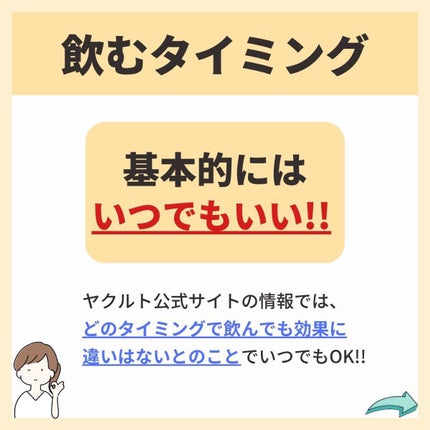 飲むタイミング

基本的には
いつでもいい!!

ヤクルト公式サイトの情報では、どのタイミングで飲んでも効果に違いはないとのことでいつでもOK!!